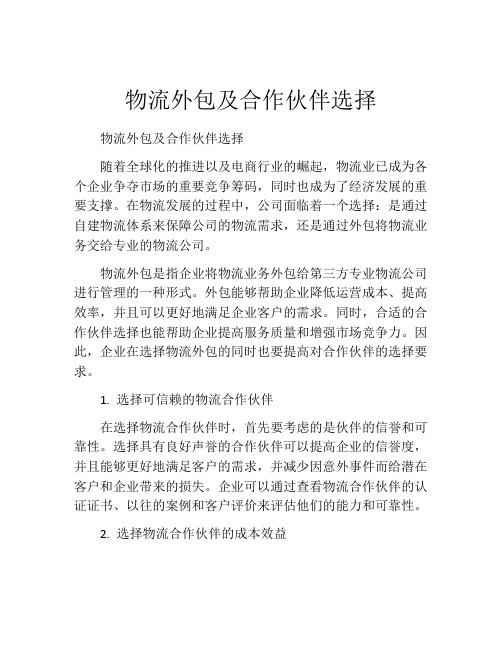 物流外包及合作伙伴选择

物流外包及合作伙伴选择

随着全球化的推进以及电商行业的崛起，物流业已成为各个企业争夺市场的重要竞争筹码，同时也成为了经济发展的重要支撑。在物流发展的过程中，公司面临着一个选择：是通过自建物流体系来保障公司的物流需求，还是通过外包将物流业务交给专业的物流公司。

物流外包是指企业将物流业务外包给第三方专业物流公司进行管理的一种形式。外包能够帮助企业降低运营成本、提高效率，并且可以更好地满足企业客户的需求。同时，合适的合作伙伴选择也能帮助企业提高服务质量和增强市场竞争力。因此，企业在选择物流外包的同时也要提高对合作伙伴的选择要求。

1. 选择可信赖的物流合作伙伴

在选择物流合作伙伴时，首先要考虑的是伙伴的信誉和可靠性。选择具有良好声誉的合作伙伴可以提高企业的信誉度，并且能够更好地满足客户的需求，并减少因意外事件而给潜在客户和企业带来的损失。企业可以通过查看物流合作伙伴的认证证书、以往的案例和客户评价来评估他们的能力和可靠性。

2. 选择物流合作伙伴的成本效益